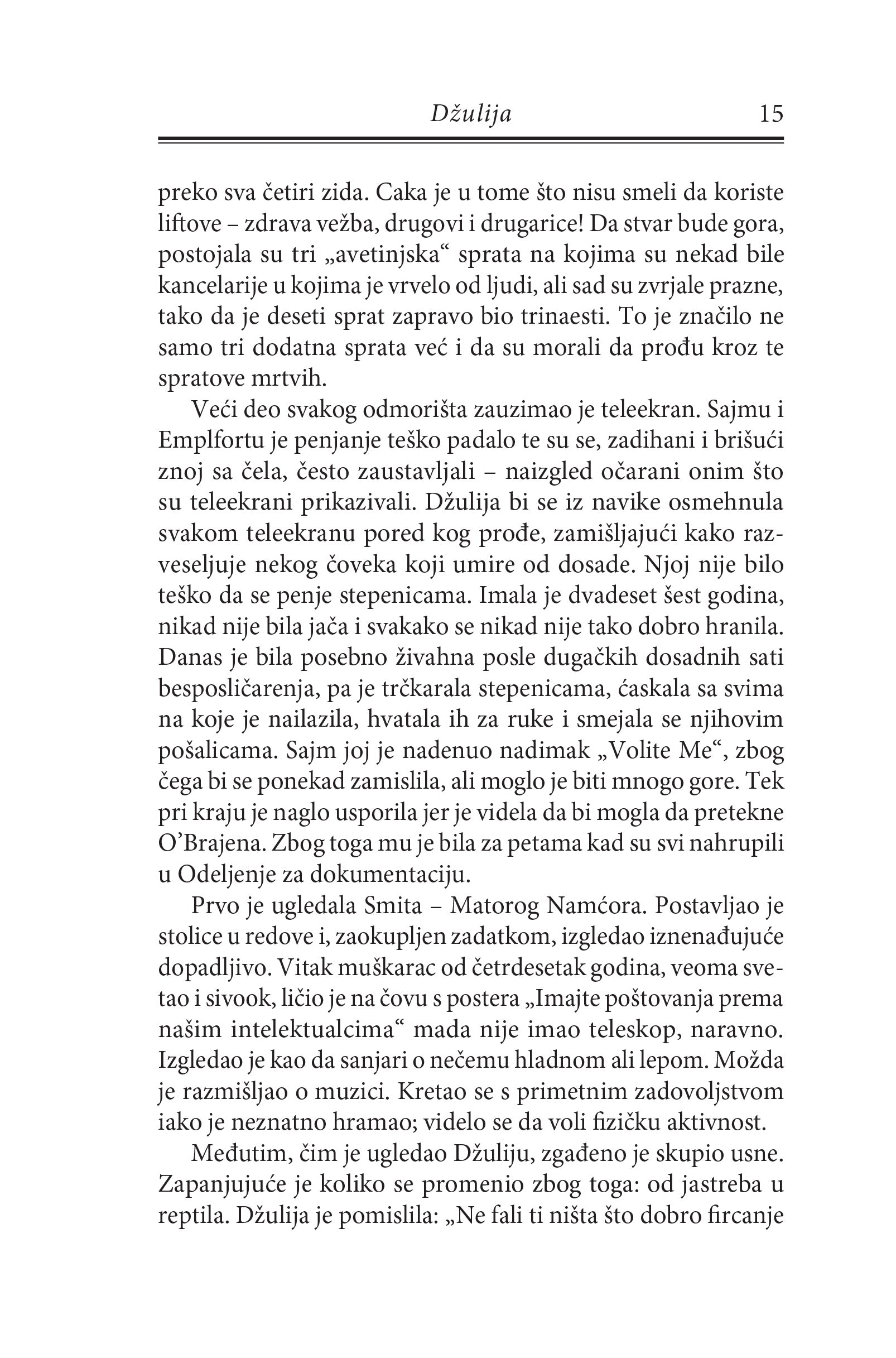 Džulija 15

preko sva četiri zida. Caka je u tome što nisu smeli da koriste liftove – zdrava vežba, drugovi i drugarice! Da stvar bude gora, postojala su tri „avetinjska“ sprata na kojima su nekad bile kancelarije u kojima je vrvelo od ljudi, ali sad su zvrjale prazne, tako da je deseti sprat zapravo bio trinaesti. To je značilo ne samo tri dodatna sprata već i da su morali da prođu kroz te spratove mrtvih.

Veći deo svakog odmorišta zauzimao je teleekran. Sajmu i Emplfortu je penjanje teško padalo te su se, zadihani i brišući znoj sa čela, često zaustavljali – naizgled očarani onim što su teleekrani prikazivali. Džulija bi se iz navike osmehnula svakom teleekranu pored kog prođe, zamišljajući kako razveseljuje nekog čoveka koji umire od dosade. Njoj nije bilo teško da se penje stepenicama. Imala je dvadeset šest godina, nikad nije bila jača i svakako se nikad nije tako dobro hranila. Danas je bila posebno živahna posle dugačkih dosadnih sati besposličarenja, pa je trčkarala stepenicama, ćaskala sa svima na koje je nailazila, hvatala ih za ruke i smejala se njihovim pošalicama. Sajm joj je nadenuo nadimak „Volite Me“, zbog čega bi se ponekad zamislila, ali moglo je biti mnogo gore. Tek pri kraju je naglo usporila jer je videla da bi mogla da pretekne O’Brajena. Zbog toga mu je bila za petama kad su svi nahrupili u Odeljenje za dokumentaciju.

Prvo je ugledala Smita – Matorog Namćora. Postavljao je stolice u redove i, zaokupljen zadatkom, izgledao iznenađujuće dopadljivo. Vitak muškarac od četrdesetak godina, veoma svetao i sivook, ličio je na čovu s postera „Imajte poštovanja prema našim intelektualcima“ mada nije imao teleskop, naravno. Izgledao je kao da sanjari o nečemu hladnom ali lepom. Možda je razmišljao o muzici. Kretao se s primetnim zadovoljstvom iako je neznatno hramao; videlo se da voli fizičku aktivnost.

Međutim, čim je ugledao Džuliju, zgađeno je skupio usne. Zapanjujuće je koliko se promenio zbog toga: od jastreba u reptila. Džulija je pomislila: „Ne fali ti ništa što dobro fircanje